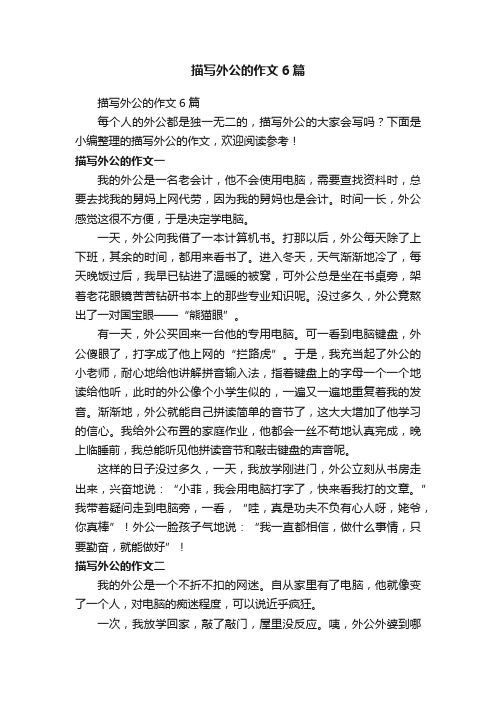 描写外公的作文6篇

描写外公的作文6篇

每个人的外公都是独一无二的，描写外公的大家会写吗？下面是小编整理的描写外公的作文，欢迎阅读参考！

描写外公的作文一

我的外公是一名老会计，他不会使用电脑，需要查找资料时，总要去找我的舅妈上网代劳，因为我的舅妈也是会计。时间一长，外公感觉这很不方便，于是决定学电脑。

一天，外公向我借了一本计算机书。打那以后，外公每天除了上下班，其余的时间，都用来看书了。进入冬天，天气渐渐地冷了，每天晚饭过后，我早已钻进了温暖的被窝，可外公总是坐在书桌旁，架着老花眼镜苦苦钻研书本上的那些专业知识呢。没过多久，外公竟熬出了一对国宝眼——“熊猫眼”。

有一天，外公买回来一台他的专用电脑。可一看到电脑键盘，外公傻眼了，打字成了他上网的“拦路虎”。于是，我充当起了外公的小老师，耐心地给他讲解拼音输入法，指着键盘上的字母一个一个地读给他听，此时的外公像个小学生似的，一遍又一遍地重复着我的发音。渐渐地，外公就能自己拼读简单的音节了，这大大增加了他学习的信心。我给外公布置的家庭作业，他都会一丝不苟地认真完成，晚上临睡前，我总能听见他拼读音节和敲击键盘的声音呢。

这样的日子没过多久，一天，我放学刚进门，外公立刻从书房走出来，兴奋地说：“小菲，我会用电脑打字了，快来看我打的文章。”我带着疑问走到电脑旁，一看，“哇，真是功夫不负有心人呀，姥爷，你真棒”！外公一脸孩子气地说：“我一直都相信，做什么事情，只要勤奋，就能做好”！

描写外公的作文二

我的外公是一个不折不扣的网迷。自从家里有了电脑，他就像变了一个人，对电脑的痴迷程度，可以说近乎疯狂。

一次，我放学回家，敲了敲门，屋里没反应。咦，外公外婆到哪